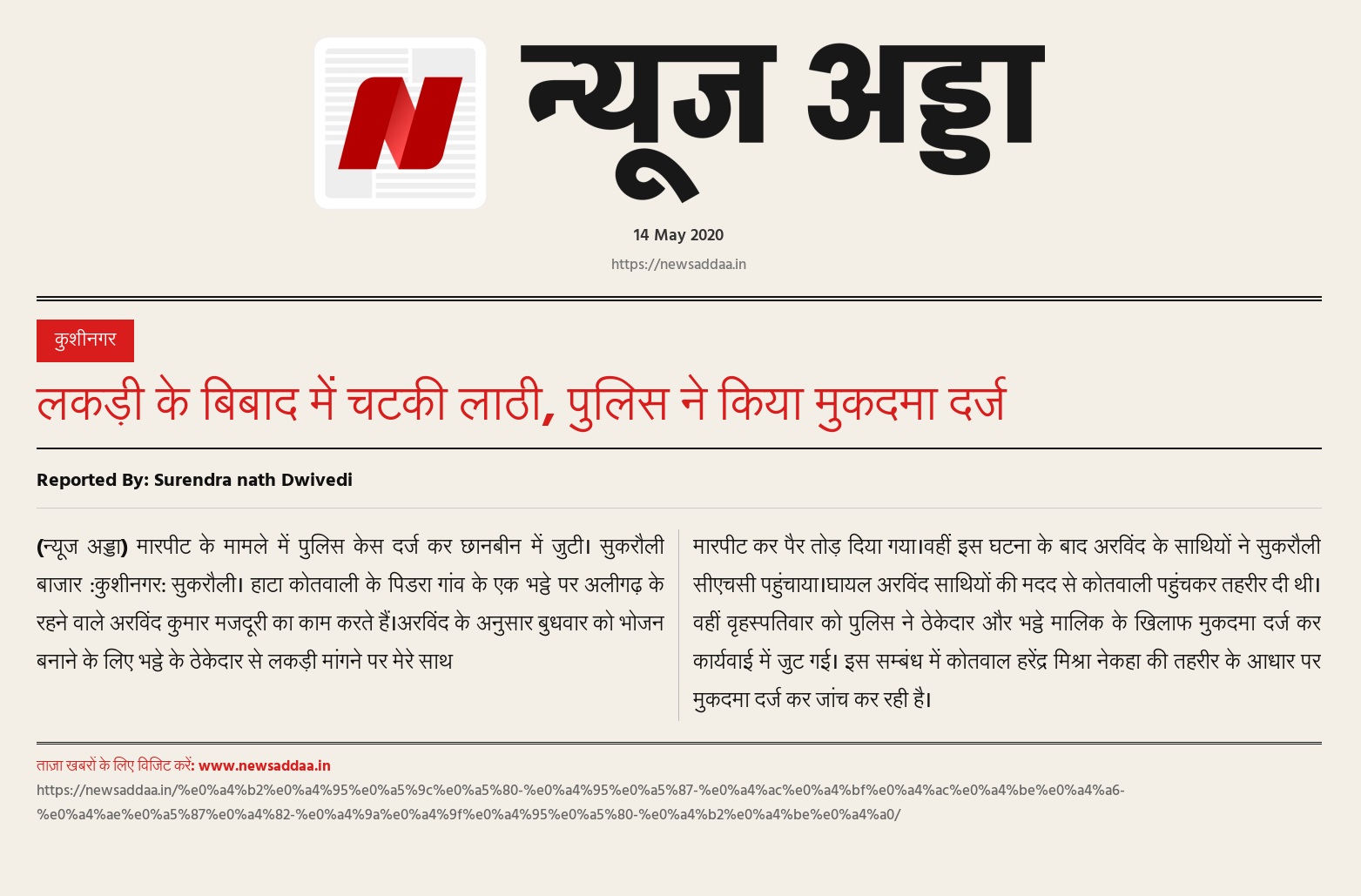 N

न्यूज अड्डा

14 May 2020

https://newsaddaa.in

कुशीनगर

लकड़ी के बिबाद में चटकी लाठी, पुलिस ने किया मुकदमा दर्ज

Reported By: Surendra nath Dwivedi

(न्यूज अड्डा) मारपीट के मामले में पुलिस केस दर्ज कर छानबीन में जुटी। सुकरौली बाजार :कुशीनगर: सुकरौली। हाटा कोतवाली के पिडरा गांव के एक भट्ठे पर अलीगढ़ के रहने वाले अरविंद कुमार मजदूरी का काम करते हैं।अरविंद के अनुसार बुधवार को भोजन बनाने के लिए भट्ठे के ठेकेदार से लकड़ी मांगने पर मेरे साथ

मारपीट कर पैर तोड़ दिया गया।वहीं इस घटना के बाद अरविंद के साथियों ने सुकरौली सीएचसी पहुंचाया।घायल अरविंद साथियों की मदद से कोतवाली पहुंचकर तहरीर दी थी। वहीं वृहस्पतिवार को पुलिस ने ठेकेदार और भट्ठे मालिक के खिलाफ मुकदमा दर्ज कर कार्यवाई में जुट गई। इस सम्बंध में कोतवाल हरेंद्र मिश्रा नेकहा की तहरीर के आधार पर मुकदमा दर्ज कर जांच कर रही है।

ताज़ा खबरों के लिए विजिट करें: www.newsaddaa.in
https://newsaddaa.in/%e0%a4%b2%e0%a4%95%e0%a5%9c%e0%a5%80-%e0%a4%95%e0%a5%87-%e0%a4%ac%e0%a4%bf%e0%a4%ac%e0%a4%be%e0%a4%a6-%e0%a4%ae%e0%a5%87%e0%a4%82-%e0%a4%9a%e0%a4%9f%e0%a4%95%e0%a5%80-%e0%a4%b2%e0%a4%be%e0%a4%a0/